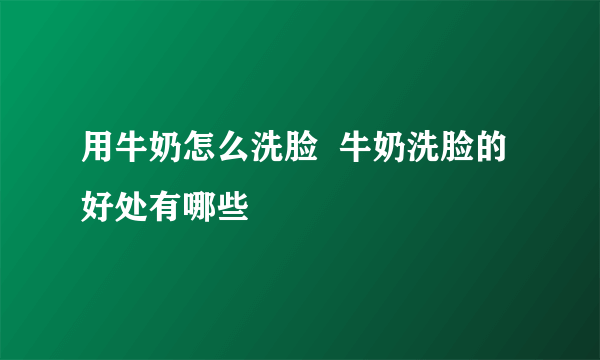 用牛奶怎么洗脸 牛奶洗脸的好处有哪些